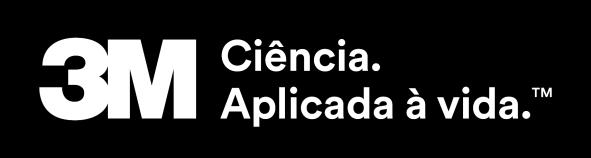 3M Ciência.
Aplicada à vida.™